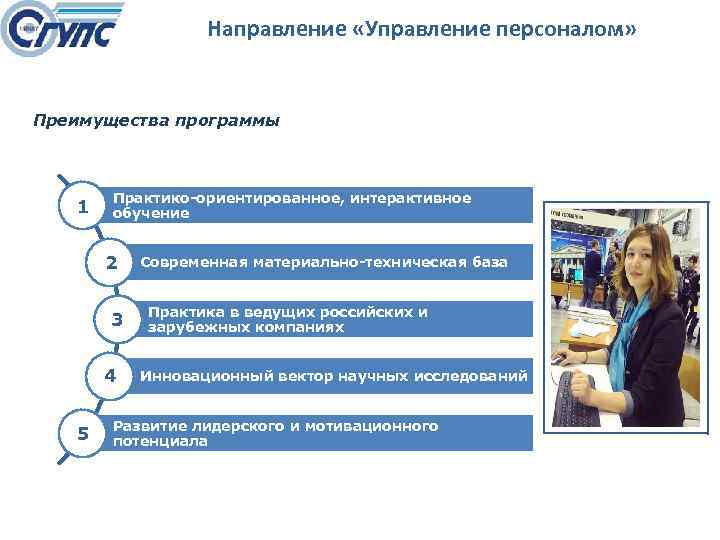 СГУПС

Направление «Управление персоналом»

Преимущества программы

1 Практико-ориентированное, интерактивное обучение

2 Современная материально-техническая база

3 Практика в ведущих российских и зарубежных компаниях

4 Инновационный вектор научных исследований

5 Развитие лидерского и мотивационного потенциала